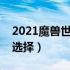 2021魔兽世
选择）